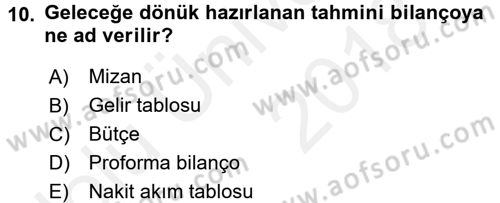 10. Geleceğe dönük hazırlanan tahmini bilançoya ne ad verilir?

A) Mizan
B) Gelir tablosu
C) Bütçe
D) Proforma bilanço
E) Nakit akım tablosu

www.aofsoru.com
www.aofsoru.com
www.aofsoru.com
www.aofsoru.com